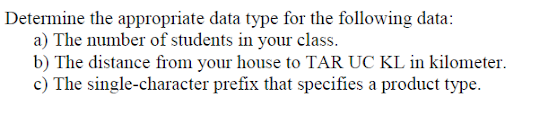 Determine the appropriate data type for the following data:
a) The number of students in your class.
b) The distance from your house to TAR UC KL in kilometer.
c) The single-character prefix that specifies a product type.